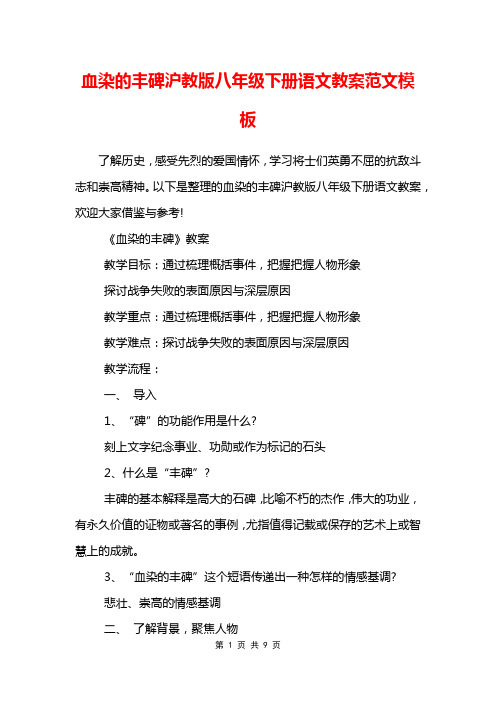 血染的丰碑沪教版八年级下册语文教案范文模板

了解历史，感受先烈的爱国情怀，学习将士们英勇不屈的抗敌斗志和崇高精神。以下是整理的血染的丰碑沪教版八年级下册语文教案，欢迎大家借鉴与参考!

《血染的丰碑》教案

教学目标：通过梳理概括事件，把握把握人物形象

探讨战争失败的表面原因与深层原因

教学重点：通过梳理概括事件，把握把握人物形象

教学难点：探讨战争失败的表面原因与深层原因

教学流程：

一、 导入

1、“碑”的功能作用是什么?

刻上文字纪念事业、功勋或作为标记的石头

2、什么是“丰碑”？

丰碑的基本解释是高大的石碑，比喻不朽的杰作，伟大的功业，有永久价值的证物或著名的事例，尤指值得记载或保存的艺术上或智慧上的成就。

3、“血染的丰碑”这个短语传递出一种怎样的情感基调?

悲壮、崇高的情感基调

二、 了解背景，聚焦人物

第 1 页 共 9 页